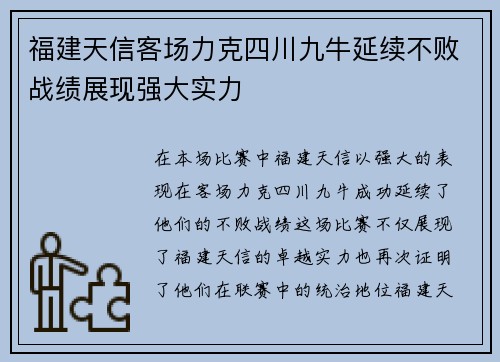 福建天信客场力克四川九牛延续不败战绩展现强大实力

在本场比赛中福建天信以强大的表现在客场力克四川九牛成功延续了他们的不败战绩这场比赛不仅展现了福建天信的卓越实力也再次证明了他们在联赛中的统治地位福建天